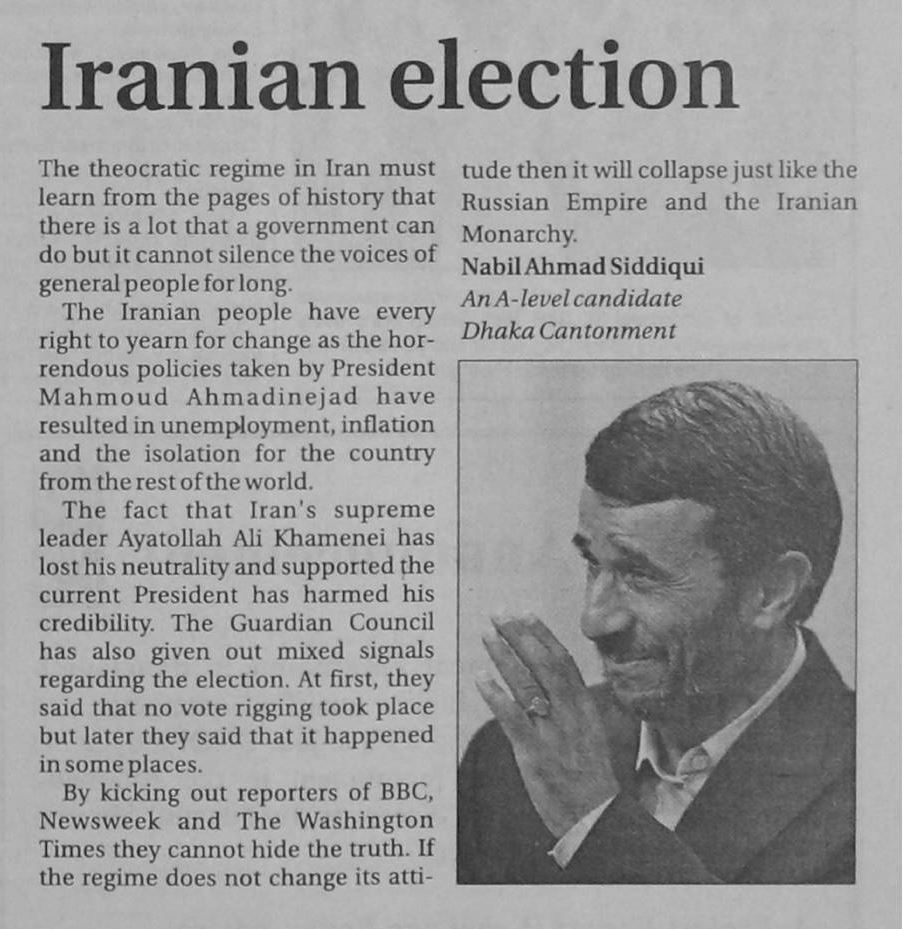 Iranian election

The theocratic regime in Iran must learn from the pages of history that there is a lot that a government can do but it cannot silence the voices of general people for long.

The Iranian people have every right to yearn for change as the horrendous policies taken by President Mahmoud Ahmadinejad have resulted in unemployment, inflation and the isolation for the country from the rest of the world.

The fact that Iran's supreme leader Ayatollah Ali Khamenei has lost his neutrality and supported the current President has harmed his credibility. The Guardian Council has also given out mixed signals regarding the election. At first, they said that no vote rigging took place but later they said that it happened in some places.

By kicking out reporters of BBC, Newsweek and The Washington Times they cannot hide the truth. If the regime does not change its attitude then it will collapse just like the Russian Empire and the Iranian Monarchy.

Nabil Ahmad Siddiqui
An A-level candidate
Dhaka Cantonment